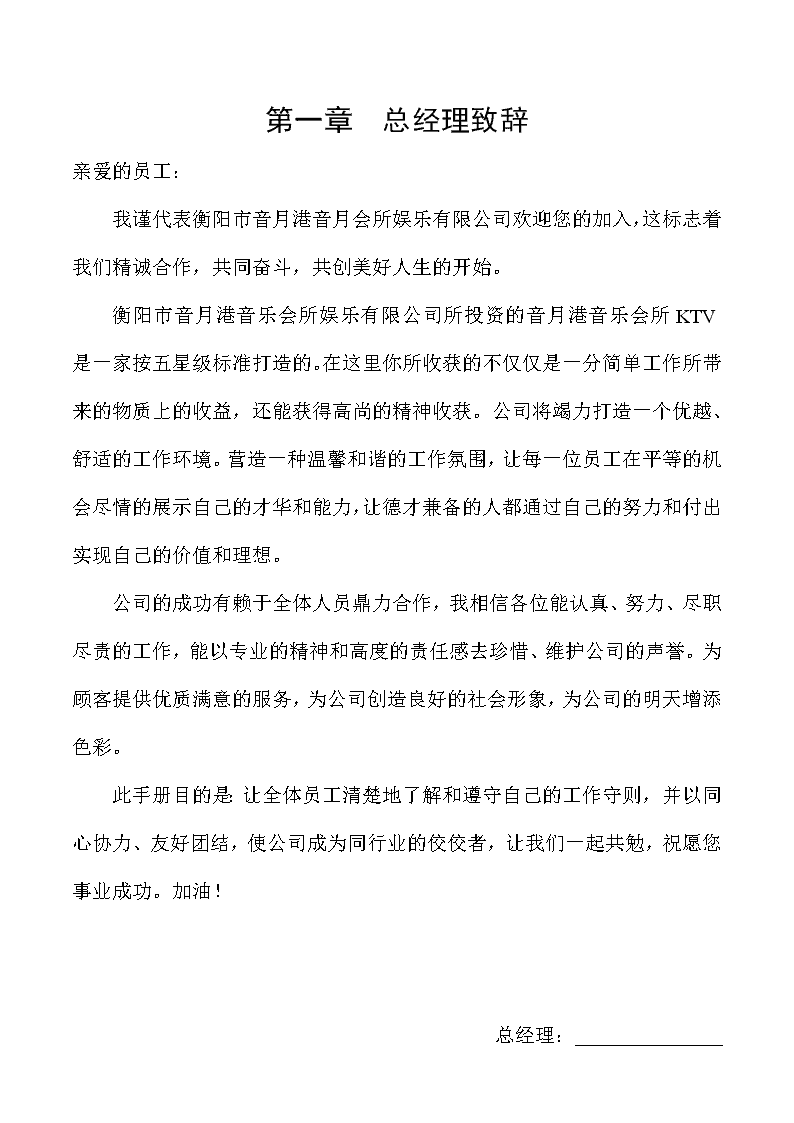 第一章　总经理致辞

亲爱的员工：

我谨代表衡阳市音月港音月会所娱乐有限公司欢迎您的加入，这标志着我们精诚合作，共同奋斗，共创美好人生的开始。

衡阳市音月港音乐会所娱乐有限公司所投资的音月港音乐会所 KTV 是一家按五星级标准打造的。在这里你所收获的不仅仅是一分简单工作所带来的物质上的收益，还能获得高尚的精神收获。公司将竭力打造一个优越、舒适的工作环境。营造一种温馨和谐的工作氛围，让每一位员工在平等的机会尽情的展示自己的才华和能力，让德才兼备的人都通过自己的努力和付出实现自己的价值和理想。

公司的成功有赖于全体人员鼎力合作，我相信各位能认真、努力、尽职尽责的工作，能以专业的精神和高度的责任感去珍惜、维护公司的声誉。为顾客提供优质满意的服务，为公司创造良好的社会形象，为公司的明天增添色彩。

此手册目的是 让全体员工清楚地了解和遵守自己的工作守则，并以同心协力、友好团结，使公司成为同行业的佼佼者，让我们一起共勉，祝愿您事业成功。加油！

总经理：